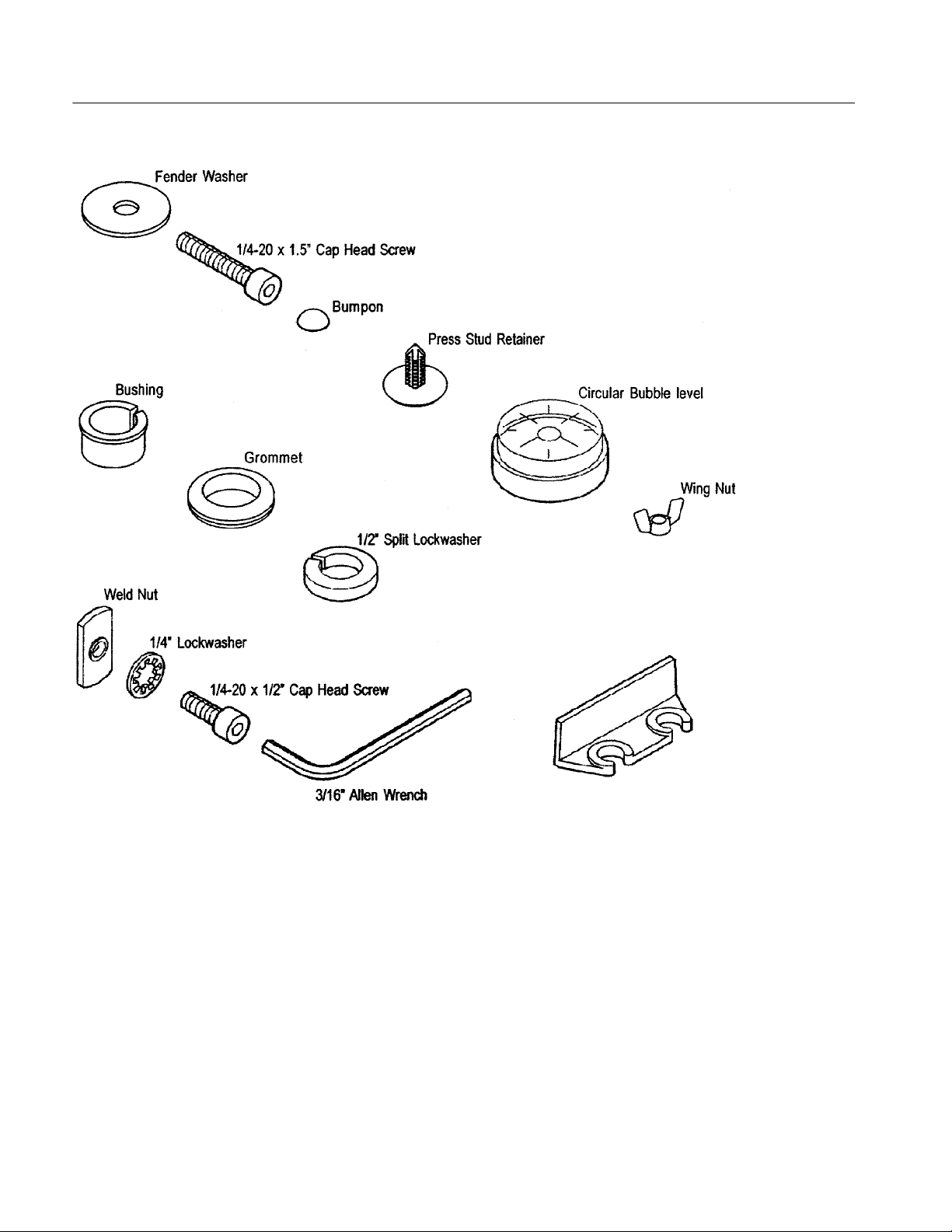 Fender Washer

1/4-20 x 1.5" Cap Head Screw

Bumpon

Press Stud Retainer

Bushing

Circular Bubble level

Grommet

Wing Nut

1/2" Split Lockwasher

Weld Nut

1/4" Lockwasher

1/4-20 x 1/2" Cap Head Screw

3/16" Allen Wrench